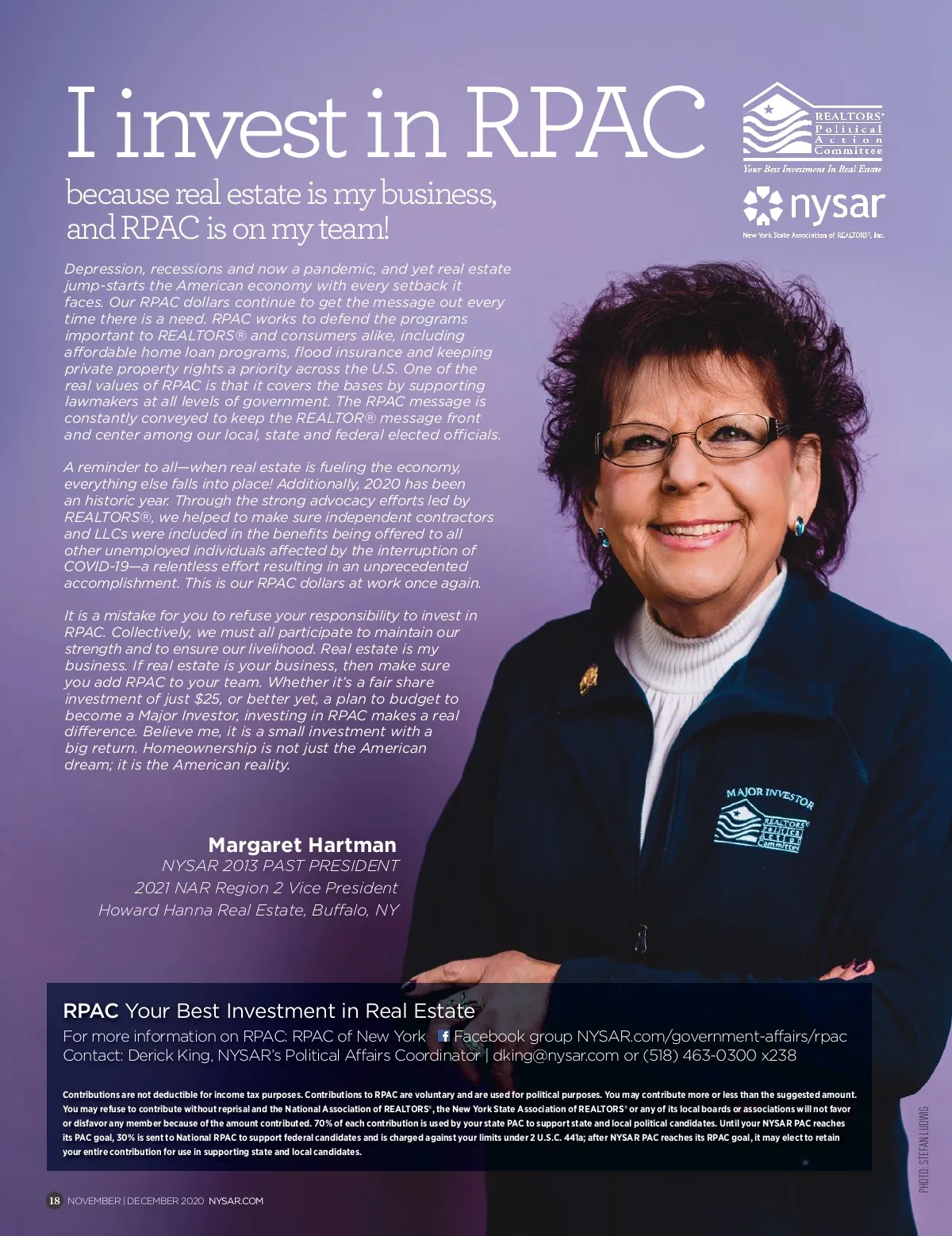 I invest in RPAC

because real estate is my business, and RPAC is on my team!

REALTORS® Political Action Committee
Your Best Investment In Real Estate

nysar
New York State Association of REALTORS®, Inc.

Depression, recessions and now a pandemic, and yet real estate jump-starts the American economy with every setback it faces. Our RPAC dollars continue to get the message out every time there is a need. RPAC works to defend the programs important to REALTORS® and consumers alike, including affordable home loan programs, flood insurance and keeping private property rights a priority across the U.S. One of the real values of RPAC is that it covers the bases by supporting lawmakers at all levels of government. The RPAC message is constantly conveyed to keep the REALTOR® message front and center among our local, state and federal elected officials.

A reminder to all—when real estate is fueling the economy, everything else falls into place! Additionally, 2020 has been an historic year. Through the strong advocacy efforts led by REALTORS®, we helped to make sure independent contractors and LLCs were included in the benefits being offered to all other unemployed individuals affected by the interruption of COVID-19—a relentless effort resulting in an unprecedented accomplishment. This is our RPAC dollars at work once again.

It is a mistake for you to refuse your responsibility to invest in RPAC. Collectively, we must all participate to maintain our strength and to ensure our livelihood. Real estate is my business. If real estate is your business, then make sure you add RPAC to your team. Whether it's a fair share investment of just $25, or better yet, a plan to budget to become a Major Investor, investing in RPAC makes a real difference. Believe me, it is a small investment with a big return. Homeownership is not just the American dream; it is the American reality.

MAJOR INVESTOR
REALTORS® Political Action Committee

Margaret Hartman
NYSAR 2013 PAST PRESIDENT
2021 NAR Region 2 Vice President
Howard Hanna Real Estate, Buffalo, NY

RPAC Your Best Investment in Real Estate
For more information on RPAC: RPAC of New York Facebook group NYSAR.com/government-affairs/rpac
Contact: Derick King, NYSAR's Political Affairs Coordinator | dking@nysar.com or (518) 463-0300 x238

Contributions are not deductible for income tax purposes. Contributions to RPAC are voluntary and are used for political purposes. You may contribute more or less than the suggested amount. You may refuse to contribute without reprisal and the National Association of REALTORS®, the New York State Association of REALTORS® or any of its local boards or associations will not favor or disfavor any member because of the amount contributed. 70% of each contribution is used by your state PAC to support state and local political candidates. Until your NYSAR PAC reaches its PAC goal, 30% is sent to National RPAC to support federal candidates and is charged against your limits under 2 U.S.C. 441a; after NYSAR PAC reaches its RPAC goal, it may elect to retain your entire contribution for use in supporting state and local candidates.

PHOTO: STEFAN LUDWIG

18 NOVEMBER | DECEMBER 2020 NYSAR.COM